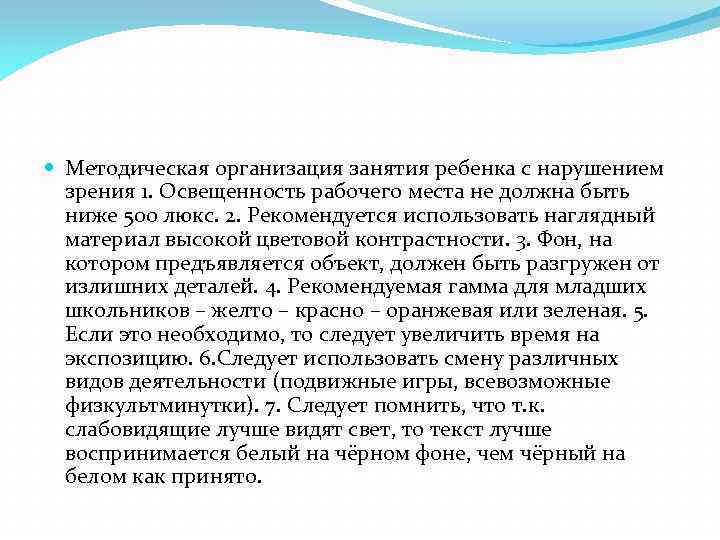 Методическая организация занятия ребенка с нарушением зрения 1. Освещенность рабочего места не должна быть ниже 500 люкс. 2. Рекомендуется использовать наглядный материал высокой цветовой контрастности. 3. Фон, на котором предъявляется объект, должен быть разгружен от излишних деталей. 4. Рекомендуемая гамма для младших школьников – желто – красно – оранжевая или зеленая. 5. Если это необходимо, то следует увеличить время на экспозицию. 6.Следует использовать смену различных видов деятельности (подвижные игры, всевозможные физкультминутки). 7. Следует помнить, что т.к. слабовидящие лучше видят свет, то текст лучше воспринимается белый на чёрном фоне, чем чёрный на белом как принято.